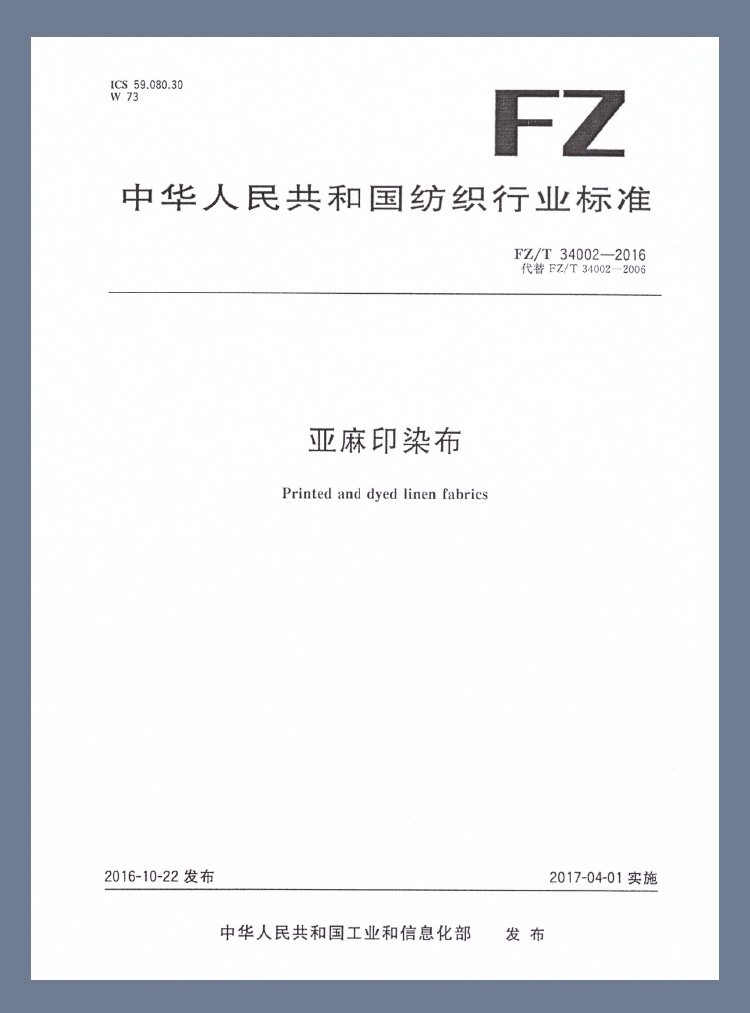 ICS 59.080.30
W 73

FZ

中华人民共和国纺织行业标准

FZ/T 34002—2016
代替FZ/T 34002—2006

亚麻印染布

Printed and dyed linen fabrics

2016-10-22发布 2017-04-01实施

中华人民共和国工业和信息化部 发布